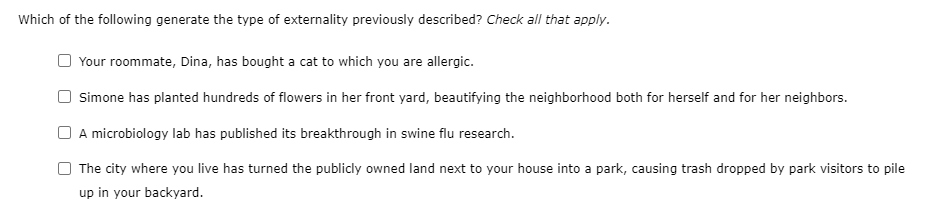 Which of the following generate the type of externality previously described? Check all that apply.

Your roommate, Dina, has bought a cat to which you are allergic.

Simone has planted hundreds of flowers in her front yard, beautifying the neighborhood both for herself and for her neighbors.

A microbiology lab has published its breakthrough in swine flu research.

The city where you live has turned the publicly owned land next to your house into a park, causing trash dropped by park visitors to pile up in your backyard.